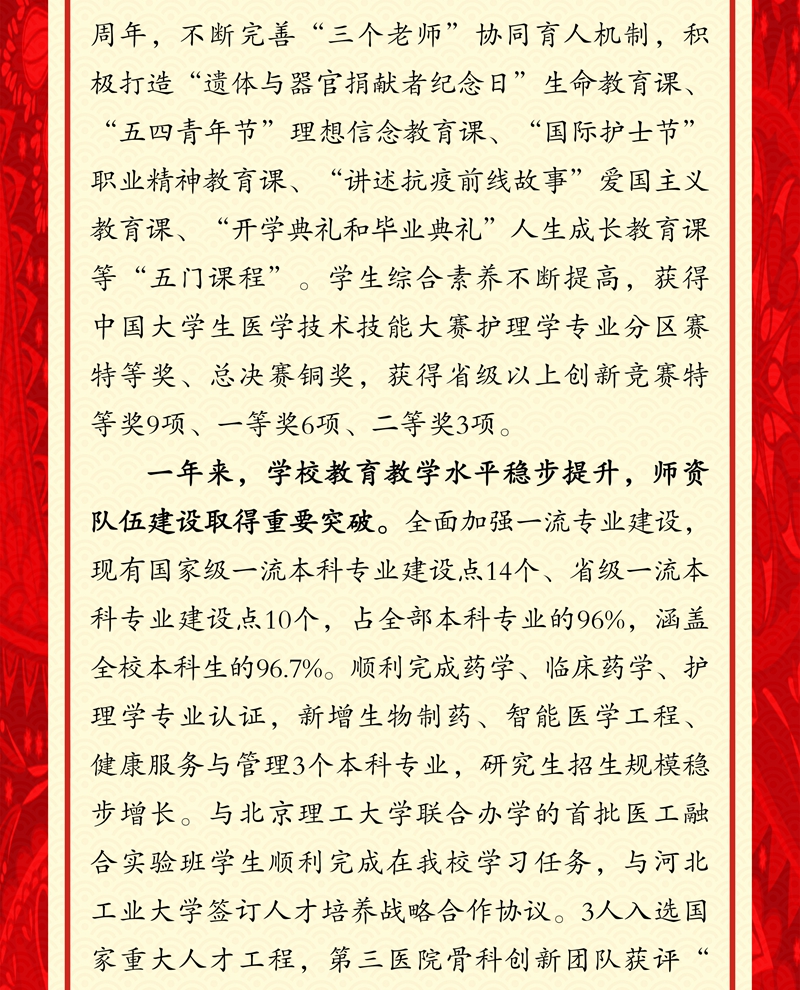 周年，不断完善“三个老师”协同育人机制，积极打造“遗体与器官捐献者纪念日”生命教育课、“五四青年节”理想信念教育课、“国际护士节”职业精神教育课、“讲述抗疫前线故事”爱国主义教育课、“开学典礼和毕业典礼”人生成长教育课等“五门课程”。学生综合素养不断提高，获得中国大学生医学技术技能大赛护理学专业分区赛特等奖、总决赛铜奖，获得省级以上创新竞赛特等奖9项、一等奖6项、二等奖3项。

一年来，学校教育教学水平稳步提升，师资队伍建设取得重要突破。全面加强一流专业建设，现有国家级一流本科专业建设点14个、省级一流本科专业建设点10个，占全部本科专业的96%，涵盖全校本科生的96.7%。顺利完成药学、临床药学、护理学专业认证，新增生物制药、智能医学工程、健康服务与管理3个本科专业，研究生招生规模稳步增长。与北京理工大学联合办学的首批医工融合实验班学生顺利完成在我校学习任务，与河北工业大学签订人才培养战略合作协议。3人入选国家重大人才工程，第三医院骨科创新团队获评“